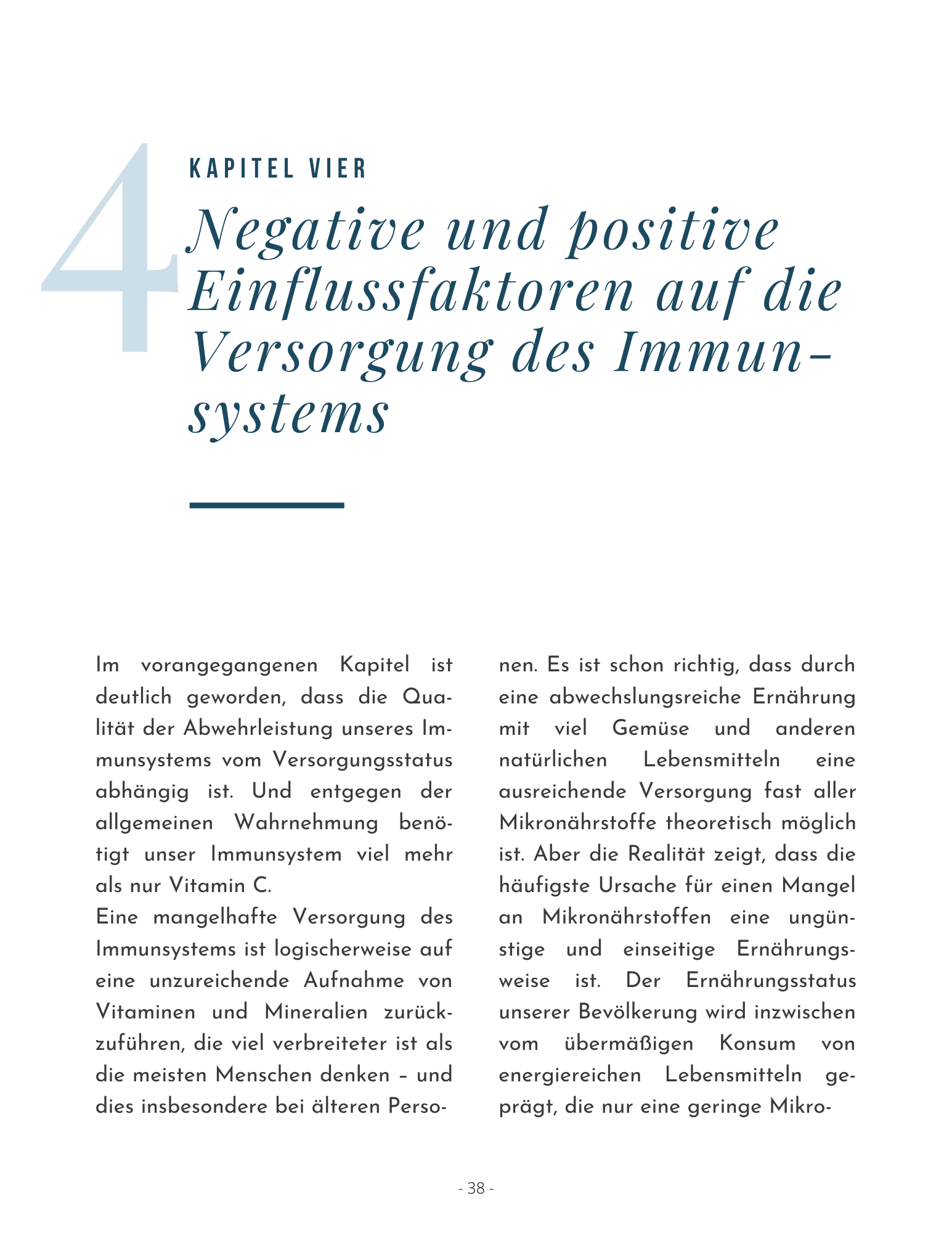 4

KAPITEL VIER

Negative und positive Einflussfaktoren auf die Versorgung des Immunsystems

Im vorangegangenen Kapitel ist deutlich geworden, dass die Qualität der Abwehrleistung unseres Immunsystems vom Versorgungsstatus abhängig ist. Und entgegen der allgemeinen Wahrnehmung benötigt unser Immunsystem viel mehr als nur Vitamin C.
Eine mangelhafte Versorgung des Immunsystems ist logischerweise auf eine unzureichende Aufnahme von Vitaminen und Mineralien zurückzuführen, die viel verbreiteter ist als die meisten Menschen denken – und dies insbesondere bei älteren Personen. Es ist schon richtig, dass durch eine abwechslungsreiche Ernährung mit viel Gemüse und anderen natürlichen Lebensmitteln eine ausreichende Versorgung fast aller Mikronährstoffe theoretisch möglich ist. Aber die Realität zeigt, dass die häufigste Ursache für einen Mangel an Mikronährstoffen eine ungünstige und einseitige Ernährungsweise ist. Der Ernährungsstatus unserer Bevölkerung wird inzwischen vom übermäßigen Konsum von energiereichen Lebensmitteln geprägt, die nur eine geringe Mikro-

- 38 -